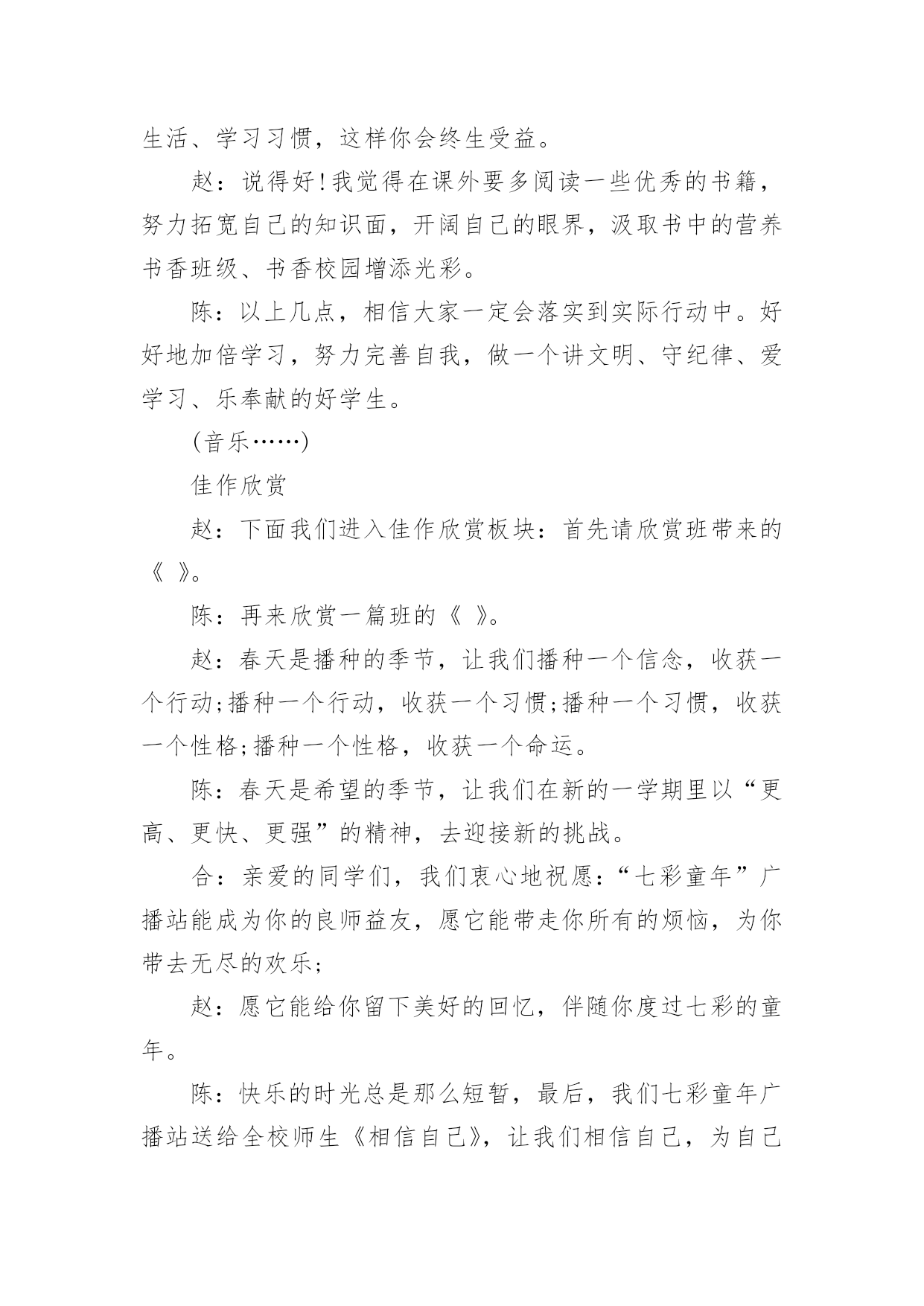 生活、学习习惯，这样你会终生受益。

赵：说得好!我觉得在课外要多阅读一些优秀的书籍，努力拓宽自己的知识面，开阔自己的眼界，汲取书中的营养书香班级、书香校园增添光彩。

陈：以上几点，相信大家一定会落实到实际行动中。好好地加倍学习，努力完善自我，做一个讲文明、守纪律、爱学习、乐奉献的好学生。

(音乐……)

佳作欣赏

赵：下面我们进入佳作欣赏板块：首先请欣赏班带来的《 》。

陈：再来欣赏一篇班的《 》。

赵：春天是播种的季节，让我们播种一个信念，收获一个行动;播种一个行动，收获一个习惯;播种一个习惯，收获一个性格;播种一个性格，收获一个命运。

陈：春天是希望的季节，让我们在新的一学期里以“更高、更快、更强”的精神，去迎接新的挑战。

合：亲爱的同学们，我们衷心地祝愿：“七彩童年”广播站能成为你的良师益友，愿它能带走你所有的烦恼，为你带去无尽的欢乐;

赵：愿它能给你留下美好的回忆，伴随你度过七彩的童年。

陈：快乐的时光总是那么短暂，最后，我们七彩童年广播站送给全校师生《相信自己》，让我们相信自己，为自己